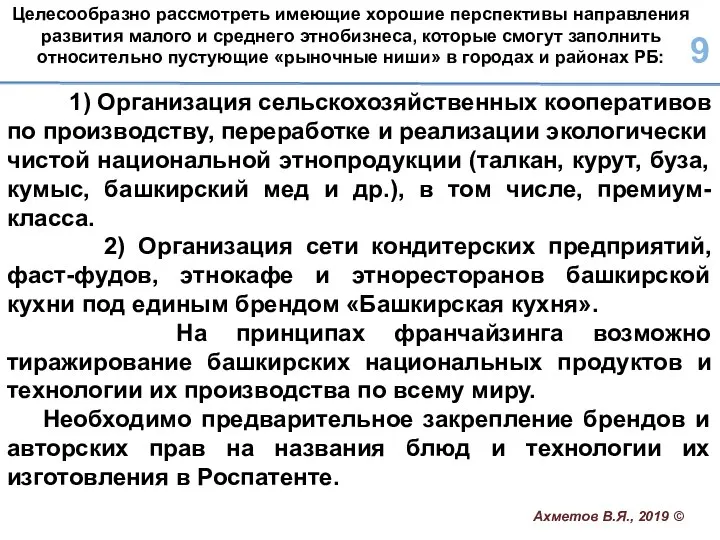 Целесообразно рассмотреть имеющие хорошие перспективы направления развития малого и среднего этнобизнеса, которые смогут заполнить относительно пустующие «рыночные ниши» в городах и районах РБ:

9

1) Организация сельскохозяйственных кооперативов по производству, переработке и реализации экологически чистой национальной этнопродукции (талкан, курут, буза, кумыс, башкирский мед и др.), в том числе, премиум-класса.

2) Организация сети кондитерских предприятий, фаст-фудов, этнокафе и этноресторанов башкирской кухни под единым брендом «Башкирская кухня».

На принципах франчайзинга возможно тиражирование башкирских национальных продуктов и технологии их производства по всему миру.

Необходимо предварительное закрепление брендов и авторских прав на названия блюд и технологии их изготовления в Роспатенте.

Ахметов В.Я., 2019 ©